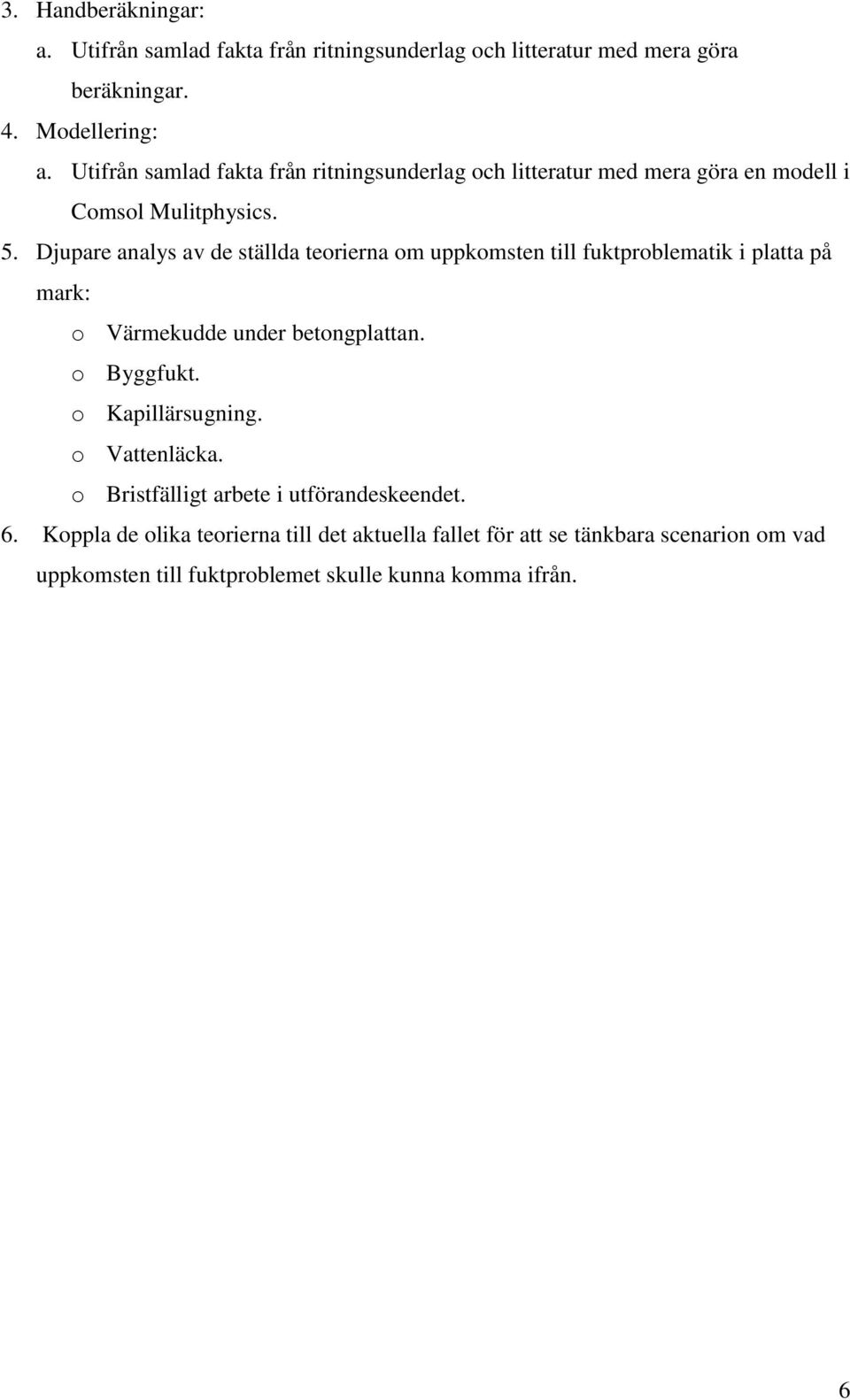 3. Handberäkningar:

a. Utifrån samlad fakta från ritningsunderlag och litteratur med mera göra beräkningar.

4. Modellering:

a. Utifrån samlad fakta från ritningsunderlag och litteratur med mera göra en modell i Comsol Mulitphysics.

5. Djupare analys av de ställda teorierna om uppkomsten till fuktproblematik i platta på mark:

o Värmekudde under betongplattan.

o Byggfukt.

o Kapillärsugning.

o Vattenläcka.

o Bristfälligt arbete i utförandeskeendet.

6. Koppla de olika teorierna till det aktuella fallet för att se tänkbara scenarion om vad uppkomsten till fuktproblemet skulle kunna komma ifrån.

6